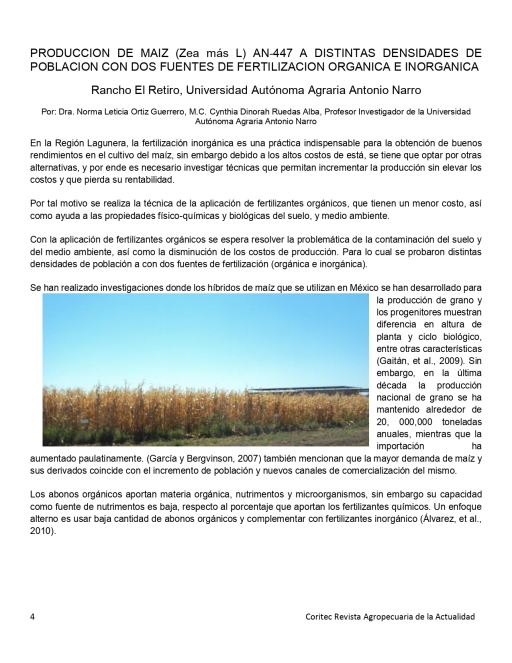 PRODUCCION DE MAIZ (Zea más L) AN-447 A DISTINTAS DENSIDADES DE POBLACION CON DOS FUENTES DE FERTILIZACION ORGANICA E INORGANICA

Rancho El Retiro, Universidad Autónoma Agraria Antonio Narro

Por: Dra. Norma Leticia Ortiz Guerrero, M.C. Cynthia Dinorah Ruedas Alba, Profesor Investigador de la Universidad Autónoma Agraria Antonio Narro

En la Región Lagunera, la fertilización inorgánica es una práctica indispensable para la obtención de buenos rendimientos en el cultivo del maíz, sin embargo debido a los altos costos de está, se tiene que optar por otras alternativas, y por ende es necesario investigar técnicas que permitan incrementar la producción sin elevar los costos y que pierda su rentabilidad.

Por tal motivo se realiza la técnica de la aplicación de fertilizantes orgánicos, que tienen un menor costo, así como ayuda a las propiedades físico-químicas y biológicas del suelo, y medio ambiente.

Con la aplicación de fertilizantes orgánicos se espera resolver la problemática de la contaminación del suelo y del medio ambiente, así como la disminución de los costos de producción. Para lo cual se probaron distintas densidades de población a con dos fuentes de fertilización (orgánica e inorgánica).

Se han realizado investigaciones donde los híbridos de maíz que se utilizan en México se han desarrollado para la producción de grano y los progenitores muestran diferencia en altura de planta y ciclo biológico, entre otras características (Gaitán, et al., 2009). Sin embargo, en la última década la producción nacional de grano se ha mantenido alrededor de 20, 000,000 toneladas anuales, mientras que la importación ha aumentado paulatinamente. (García y Bergvinson, 2007) también mencionan que la mayor demanda de maíz y sus derivados coincide con el incremento de población y nuevos canales de comercialización del mismo.

Los abonos orgánicos aportan materia orgánica, nutrimentos y microorganismos, sin embargo su capacidad como fuente de nutrimentos es baja, respecto al porcentaje que aportan los fertilizantes químicos. Un enfoque alterno es usar baja cantidad de abonos orgánicos y complementar con fertilizantes inorgánico (Álvarez, et al., 2010).

4

Coritec Revista Agropecuaria de la Actualidad